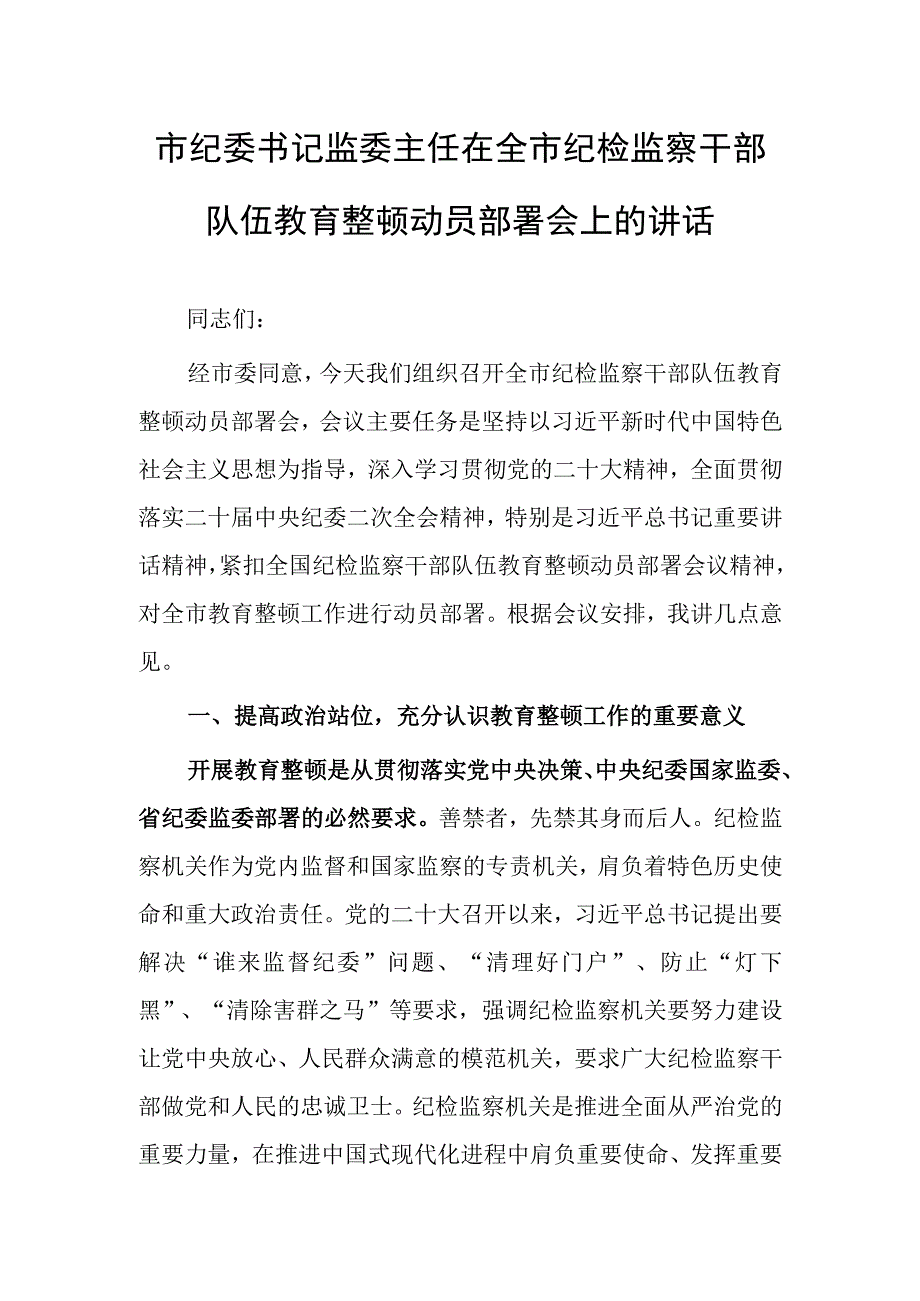 市纪委书记监委主任在全市纪检监察干部队伍教育整顿动员部署会上的讲话

同志们：

经市委同意，今天我们组织召开全市纪检监察干部队伍教育整顿动员部署会，会议主要任务是坚持以习近平新时代中国特色社会主义思想为指导，深入学习贯彻党的二十大精神，全面贯彻落实二十届中央纪委二次全会精神，特别是习近平总书记重要讲话精神，紧扣全国纪检监察干部队伍教育整顿动员部署会议精神，对全市教育整顿工作进行动员部署。根据会议安排，我讲几点意见。

一、提高政治站位，充分认识教育整顿工作的重要意义

开展教育整顿是从贯彻落实党中央决策、中央纪委国家监委、省纪委监委部署的必然要求。善禁者，先禁其身而后人。纪检监察机关作为党内监督和国家监察的专责机关，肩负着特色历史使命和重大政治责任。党的二十大召开以来，习近平总书记提出要解决“谁来监督纪委”问题、“清理好门户”、防止“灯下黑”、“清除害群之马”等要求，强调纪检监察机关要努力建设让党中央放心、人民群众满意的模范机关，要求广大纪检监察干部做党和人民的忠诚卫士。纪检监察机关是推进全面从严治党的重要力量，在推进中国式现代化进程中肩负重要使命、发挥重要